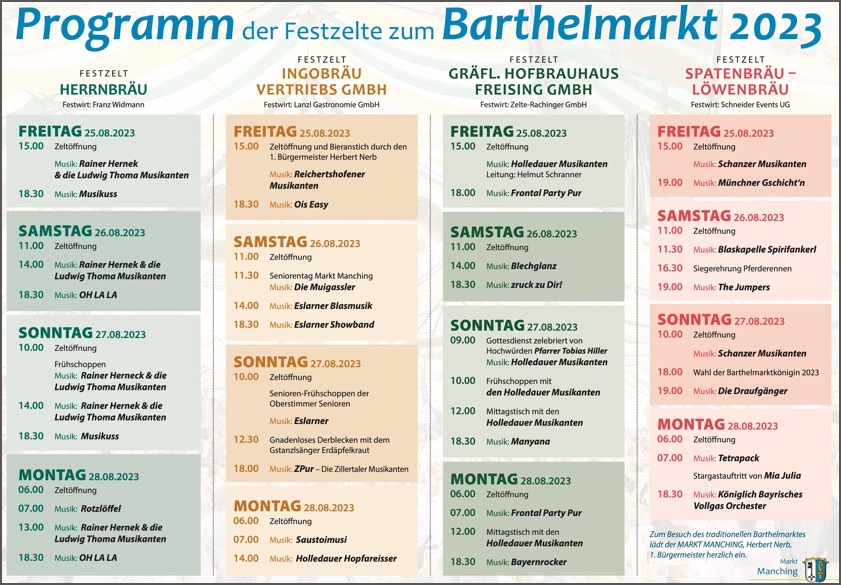 Programm der Festzelte zum Barthelmarkt 2023

FESTZELT
HERRNBRÄU
Festwirt: Franz Widmann

FREITAG 25.08.2023
15.00 Zeltöffnung
Musik: Rainer Hernek & die Ludwig Thoma Musikanten
18.30 Musik: Musikuss

SAMSTAG 26.08.2023
11.00 Zeltöffnung
14.00 Musik: Rainer Hernek & die Ludwig Thoma Musikanten
18.30 Musik: OH LA LA

SONNTAG 27.08.2023
10.00 Zeltöffnung
Frühschoppen
Musik: Rainer Herneck & die Ludwig Thoma Musikanten
14.00 Musik: Rainer Hernek & die Ludwig Thoma Musikanten
18.30 Musik: Musikuss

MONTAG 28.08.2023
06.00 Zeltöffnung
07.00 Musik: Rotzlöffel
13.00 Musik: Rainer Hernek & die Ludwig Thoma Musikanten
18.30 Musik: OH LA LA

FESTZELT
INGOBRÄU VERTRIEBS GMBH
Festwirt: Lanzl Gastronomie GmbH

FREITAG 25.08.2023
15.00 Zeltöffnung und Bieranstich durch den 1. Bürgermeister Herbert Nerb
Musik: Reichertshofener Musikanten
18.30 Musik: Ois Easy

SAMSTAG 26.08.2023
11.00 Zeltöffnung
11.30 Seniorentag Markt Manching
Musik: Die Muigassler
14.00 Musik: Eslarner Blasmusik
18.30 Musik: Eslarner Showband

SONNTAG 27.08.2023
10.00 Zeltöffnung
Senioren-Frühschoppen der Oberstimmer Senioren
Musik: Eslarner
12.30 Gnadenloses Derblecken mit dem Gstanzlsänger Erdäpfelkraut
18.00 Musik: ZPur – Die Zillertaler Musikanten

MONTAG 28.08.2023
06.00 Zeltöffnung
07.00 Musik: Saustoimusi
14.00 Musik: Holledauer Hopfareisser

FESTZELT
GRÄFL. HOFBRAUHAUS FREISING GMBH
Festwirt: Zelte-Rachinger GmbH

FREITAG 25.08.2023
15.00 Zeltöffnung
Musik: Holledauer Musikanten
Leitung: Helmut Schranner
18.00 Musik: Frontal Party Pur

SAMSTAG 26.08.2023
11.00 Zeltöffnung
14.00 Musik: Blechglanz
18.30 Musik: zruck zu Dir!

SONNTAG 27.08.2023
09.00 Gottesdienst zelebriert von Hochwürden Pfarrer Tobias Hiller
Musik: Holledauer Musikanten
10.00 Frühschoppen mit den Holledauer Musikanten
12.00 Mittagstisch mit den Holledauer Musikanten
18.30 Musik: Manyana

MONTAG 28.08.2023
06.00 Zeltöffnung
07.00 Musik: Frontal Party Pur
12.00 Mittagstisch mit den Holledauer Musikanten
18.30 Musik: Bayernrocker

FESTZELT
SPATENBRÄU – LÖWENBRÄU
Festwirt: Schneider Events UG

FREITAG 25.08.2023
15.00 Zeltöffnung
Musik: Schanzer Musikanten
19.00 Musik: Münchner Gschicht'n

SAMSTAG 26.08.2023
11.00 Zeltöffnung
11.30 Musik: Blaskapelle Spirifankerl
16.30 Siegerehrung Pferderennen
19.00 Musik: The Jumpers

SONNTAG 27.08.2023
10.00 Zeltöffnung
Musik: Schanzer Musikanten
18.00 Wahl der Barthelmarktkönigin 2023
19.00 Musik: Die Draufgänger

MONTAG 28.08.2023
06.00 Zeltöffnung
07.00 Musik: Tetrapack
Stargastauftritt von Mia Julia
18.30 Musik: Königlich Bayrisches Vollgas Orchester

Zum Besuch des traditionellen Barthelmarktes lädt der MARKT MANCHING, Herbert Nerb, 1. Bürgermeister herzlich ein.

Markt Manching